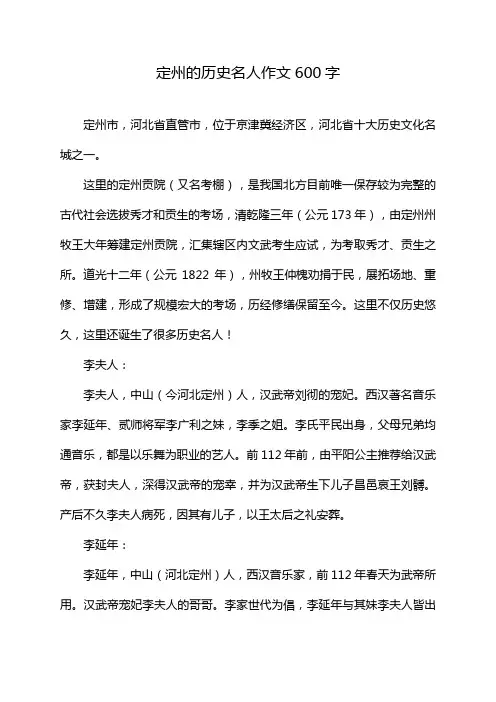 定州的历史名人作文 600 字

定州市，河北省直管市，位于京津冀经济区，河北省十大历史文化名城之一。

这里的定州贡院（又名考棚），是我国北方目前唯一保存较为完整的古代社会选拔秀才和贡生的考场，清乾隆三年（公元 173 年），由定州州牧王大年筹建定州贡院，汇集辖区内文武考生应试，为考取秀才、贡生之所。道光十二年（公元 1822 年），州牧王仲槐劝捐于民，展拓场地、重修、增建，形成了规模宏大的考场，历经修缮保留至今。这里不仅历史悠久，这里还诞生了很多历史名人！

李夫人：

李夫人，中山（今河北定州）人，汉武帝刘彻的宠妃。西汉著名音乐家李延年、贰师将军李广利之妹，李季之姐。李氏平民出身，父母兄弟均通音乐，都是以乐舞为职业的艺人。前 112 年前，由平阳公主推荐给汉武帝，获封夫人，深得汉武帝的宠幸，并为汉武帝生下儿子昌邑哀王刘髆。产后不久李夫人病死，因其有儿子，以王太后之礼安葬。

李延年：

李延年，中山（河北定州）人，西汉音乐家，前 112 年春天为武帝所用。汉武帝宠妃李夫人的哥哥。李家世代为倡，李延年与其妹李夫人皆出